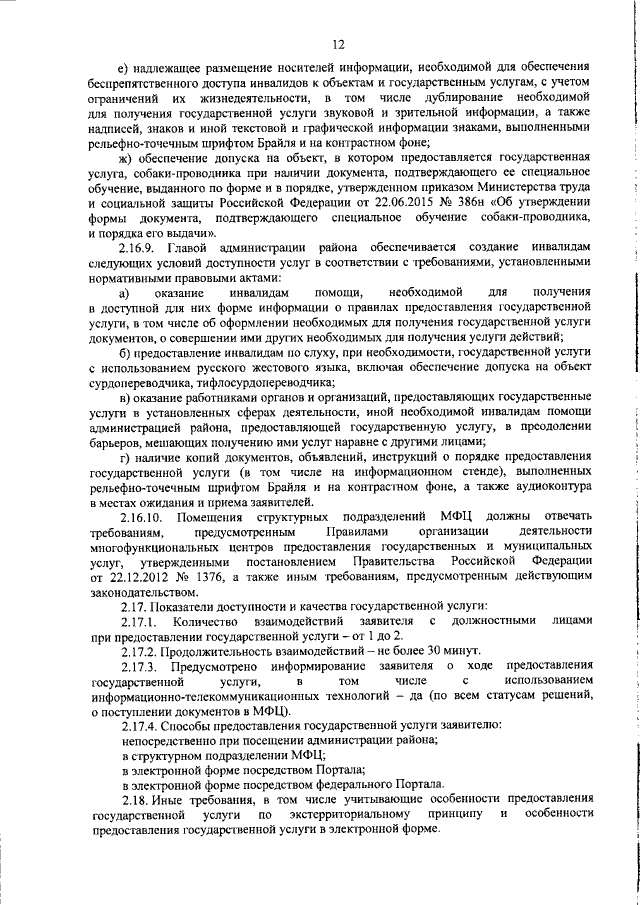 12

е) надлежащее размещение носителей информации, необходимой для обеспечения беспрепятственного доступа инвалидов к объектам и государственным услугам, с учетом ограничений их жизнедеятельности, в том числе дублирование необходимой для получения государственной услуги звуковой и зрительной информации, а также надписей, знаков и иной текстовой и графической информации знаками, выполненными рельефно-точечным шрифтом Брайля и на контрастном фоне;

ж) обеспечение допуска на объект, в котором предоставляется государственная услуга, собаки-проводника при наличии документа, подтверждающего ее специальное обучение, выданного по форме и в порядке, утвержденном приказом Министерства труда и социальной защиты Российской Федерации от 22.06.2015 № 386н «Об утверждении формы документа, подтверждающего специальное обучение собаки-проводника, и порядка его выдачи».

2.16.9. Главой администрации района обеспечивается создание инвалидам следующих условий доступности услуг в соответствии с требованиями, установленными нормативными правовыми актами:

а) оказание инвалидам помощи, необходимой для получения в доступной для них форме информации о правилах предоставления государственной услуги, в том числе об оформлении необходимых для получения государственной услуги документов, о совершении ими других необходимых для получения услуги действий;

б) предоставление инвалидам по слуху, при необходимости, государственной услуги с использованием русского жестового языка, включая обеспечение допуска на объект сурдопереводчика, тифлосурдопереводчика;

в) оказание работниками органов и организаций, предоставляющих государственные услуги в установленных сферах деятельности, иной необходимой инвалидам помощи администрацией района, предоставляющей государственную услугу, в преодолении барьеров, мешающих получению ими услуг наравне с другими лицами;

г) наличие копий документов, объявлений, инструкций о порядке предоставления государственной услуги (в том числе на информационном стенде), выполненных рельефно-точечным шрифтом Брайля и на контрастном фоне, а также аудиоконтура в местах ожидания и приема заявителей.

2.16.10. Помещения структурных подразделений МФЦ должны отвечать требованиям, предусмотренным Правилами организации деятельности многофункциональных центров предоставления государственных и муниципальных услуг, утвержденными постановлением Правительства Российской Федерации от 22.12.2012 № 1376, а также иным требованиям, предусмотренным действующим законодательством.

2.17. Показатели доступности и качества государственной услуги:

2.17.1. Количество взаимодействий заявителя с должностными лицами при предоставлении государственной услуги – от 1 до 2.

2.17.2. Продолжительность взаимодействий – не более 30 минут.

2.17.3. Предусмотрено информирование заявителя о ходе предоставления государственной услуги, в том числе с использованием информационно-телекоммуникационных технологий – да (по всем статусам решений, о поступлении документов в МФЦ).

2.17.4. Способы предоставления государственной услуги заявителю:

непосредственно при посещении администрации района;

в структурном подразделении МФЦ;

в электронной форме посредством Портала;

в электронной форме посредством федерального Портала.

2.18. Иные требования, в том числе учитывающие особенности предоставления государственной услуги по экстерриториальному принципу и особенности предоставления государственной услуги в электронной форме.